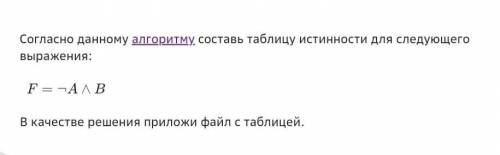 Согласно данному алгоритму составь таблицу истинности для следующего выражения:

$F = \neg A \wedge B$

В качестве решения приложи файл с таблицей.